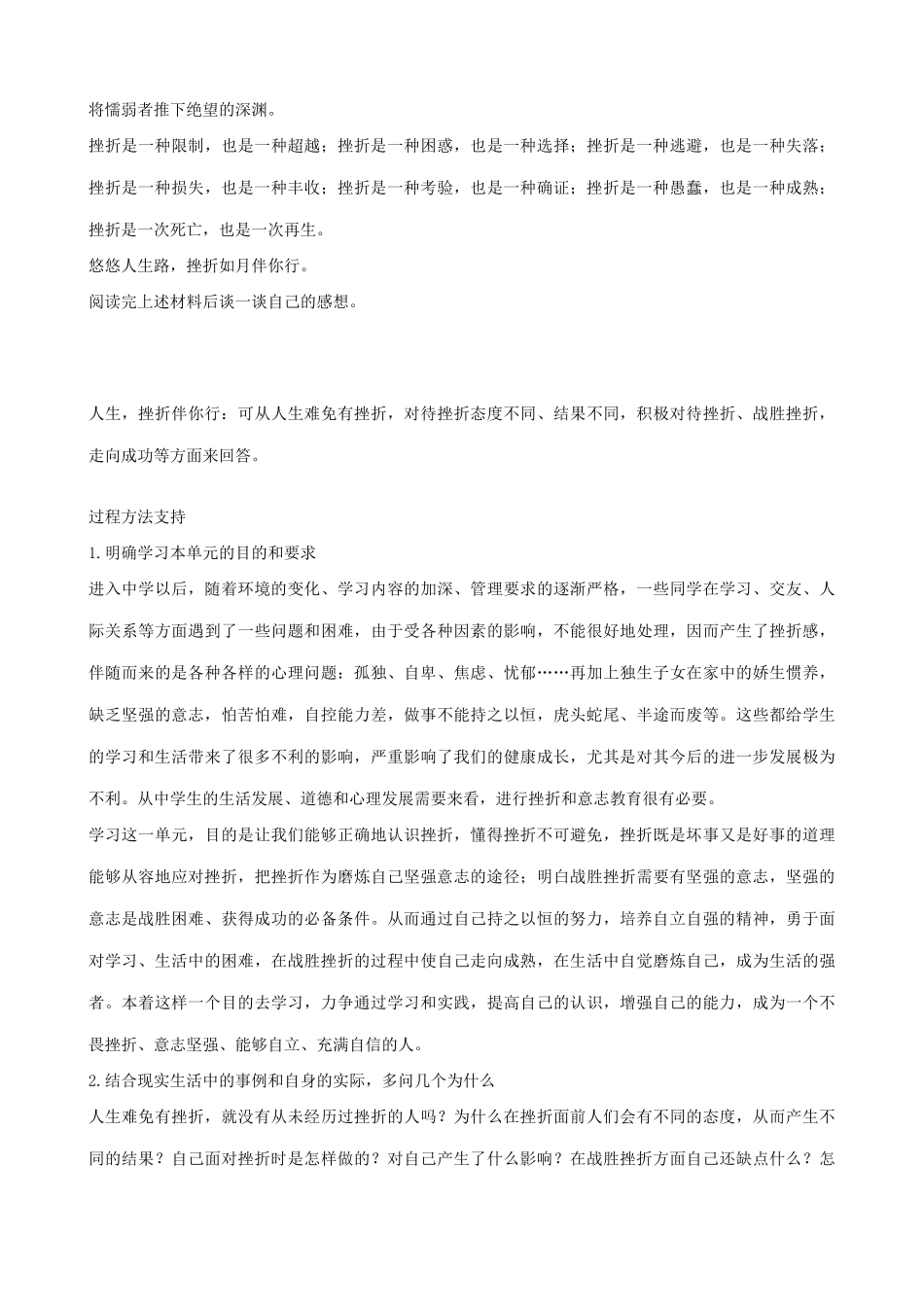 将懦弱者推下绝望的深渊。

挫折是一种限制，也是一种超越；挫折是一种困惑，也是一种选择；挫折是一种逃避，也是一种失落；挫折是一种损失，也是一种丰收；挫折是一种考验，也是一种确证；挫折是一种愚蠢，也是一种成熟；挫折是一次死亡，也是一次再生。

悠悠人生路，挫折如月伴你行。

阅读完上述材料后谈一谈自己的感想。

人生，挫折伴你行：可从人生难免有挫折，对待挫折态度不同、结果不同，积极对待挫折、战胜挫折，走向成功等方面来回答。

过程方法支持

1.明确学习本单元的目的和要求

进入中学以后，随着环境的变化、学习内容的加深、管理要求的逐渐严格，一些同学在学习、交友、人际关系等方面遇到了一些问题和困难，由于受各种因素的影响，不能很好地处理，因而产生了挫折感，伴随而来的是各种各样的心理问题：孤独、自卑、焦虑、忧郁……再加上独生子女在家中的娇生惯养，缺乏坚强的意志，怕苦怕难，自控能力差，做事不能持之以恒，虎头蛇尾、半途而废等。这些都给学生的学习和生活带来了很多不利的影响，严重影响了我们的健康成长，尤其是对其今后的进一步发展极为不利。从中学生的生活发展、道德和心理发展需要来看，进行挫折和意志教育很有必要。

学习这一单元，目的是让我们能够正确地认识挫折，懂得挫折不可避免，挫折既是坏事又是好事的道理能够从容地应对挫折，把挫折作为磨炼自己坚强意志的途径；明白战胜挫折需要有坚强的意志，坚强的意志是战胜困难、获得成功的必备条件。从而通过自己持之以恒的努力，培养自立自强的精神，勇于面对学习、生活中的困难，在战胜挫折的过程中使自己走向成熟，在生活中自觉磨炼自己，成为生活的强者。本着这样一个目的去学习，力争通过学习和实践，提高自己的认识，增强自己的能力，成为一个不畏挫折、意志坚强、能够自立、充满自信的人。

2.结合现实生活中的事例和自身的实际，多问几个为什么

人生难免有挫折，就没有从未经历过挫折的人吗？为什么在挫折面前人们会有不同的态度，从而产生不同的结果？自己面对挫折时是怎样做的？对自己产生了什么影响？在战胜挫折方面自己还缺点什么？怎